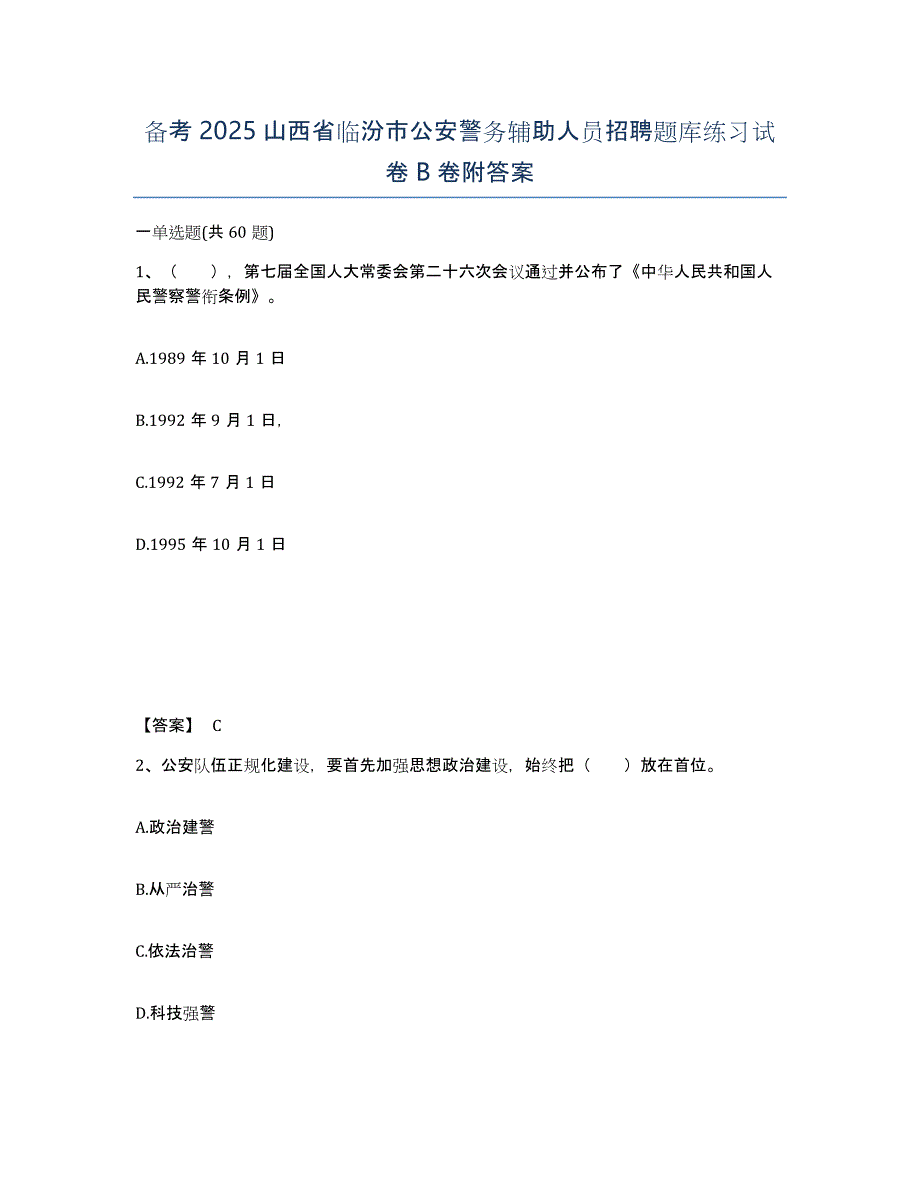 备考 2025 山西省临汾市公安警务辅助人员招聘题库练习试卷 B 卷附答案

一单选题(共 60 题)

1、（　），第七届全国人大常委会第二十六次会议通过并公布了《中华人民共和国人民警察警衔条例》。

A.1989 年 10 月 1 日

B.1992 年 9 月 1 日,

C.1992 年 7 月 1 日

D.1995 年 10 月 1 日

【答案】 C

2、公安队伍正规化建设，要首先加强思想政治建设，始终把（　　）放在首位。

A.政治建警

B.从严治警

C.依法治警

D.科技强警